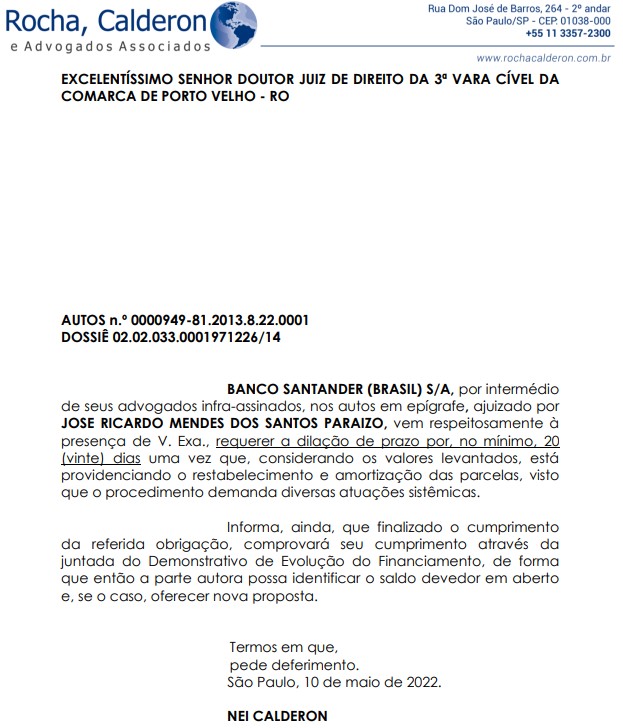 Rocha, Calderon
e Advogados Associados

Rua Dom José de Barros, 264 - 2º andar
São Paulo/SP - CEP. 01038-000
+55 11 3357-2300

www.rochacalderon.com.br

EXCELENTÍSSIMO SENHOR DOUTOR JUIZ DE DIREITO DA 3ª VARA CÍVEL DA COMARCA DE PORTO VELHO - RO

AUTOS n.º 0000949-81.2013.8.22.0001
DOSSIÊ 02.02.033.0001971226/14

BANCO SANTANDER (BRASIL) S/A, por intermédio de seus advogados infra-assinados, nos autos em epígrafe, ajuizado por JOSE RICARDO MENDES DOS SANTOS PARAIZO, vem respeitosamente à presença de V. Exa., requerer a dilação de prazo por, no mínimo, 20 (vinte) dias uma vez que, considerando os valores levantados, está providenciando o restabelecimento e amortização das parcelas, visto que o procedimento demanda diversas atuações sistêmicas.

Informa, ainda, que finalizado o cumprimento da referida obrigação, comprovará seu cumprimento através da juntada do Demonstrativo de Evolução do Financiamento, de forma que então a parte autora possa identificar o saldo devedor em aberto e, se o caso, oferecer nova proposta.

Termos em que,
pede deferimento.
São Paulo, 10 de maio de 2022.

NEI CALDERON